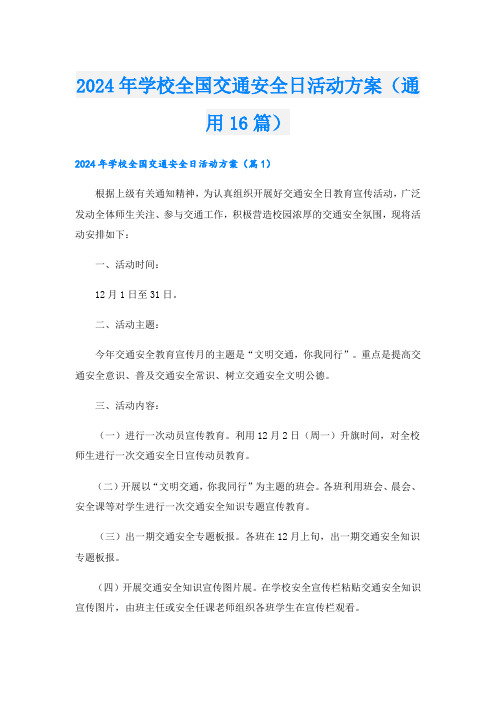 2024年学校全国交通安全日活动方案（通用16篇）

2024年学校全国交通安全日活动方案（篇1）

根据上级有关通知精神，为认真组织开展好交通安全日教育宣传活动，广泛发动全体师生关注、参与交通工作，积极营造校园浓厚的交通安全氛围，现将活动安排如下：

一、活动时间：

12月1日至31日。

二、活动主题：

今年交通安全教育宣传月的主题是“文明交通，你我同行”。重点是提高交通安全意识、普及交通安全常识、树立交通安全文明公德。

三、活动内容：

（一）进行一次动员宣传教育。利用12月2日（周一）升旗时间，对全校师生进行一次交通安全日宣传动员教育。

（二）开展以“文明交通，你我同行”为主题的班会。各班利用班会、晨会、安全课等对学生进行一次交通安全知识专题宣传教育。

（三）出一期交通安全专题板报。各班在12月上旬，出一期交通安全知识专题板报。

（四）开展交通安全知识宣传图片展。在学校安全宣传栏粘贴交通安全知识宣传图片，由班主任或安全任课老师组织各班学生在宣传栏观看。